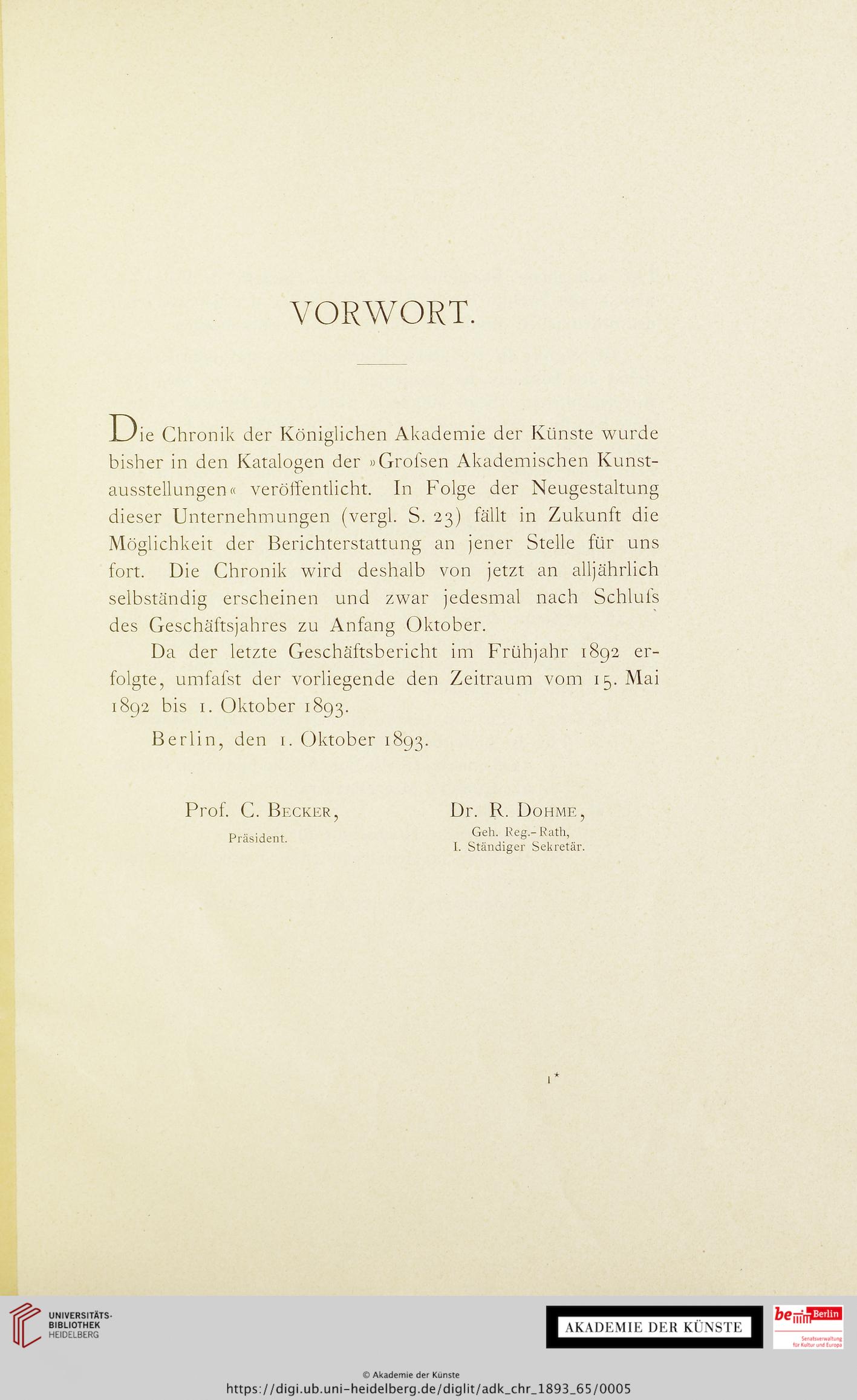 VORWORT.

Die Chronik der Königlichen Akademie der Künste wurde bisher in den Katalogen der »Grofsen Akademischen Kunstausstellungen« veröffentlicht. In Folge der Neugestaltung dieser Unternehmungen (vergl. S. 23) fällt in Zukunft die Möglichkeit der Berichterstattung an jener Stelle für uns fort. Die Chronik wird deshalb von jetzt an alljährlich selbständig erscheinen und zwar jedesmal nach Schlufs des Geschäftsjahres zu Anfang Oktober.

Da der letzte Geschäftsbericht im Frühjahr 1892 erfolgte, umfafst der vorliegende den Zeitraum vom 15. Mai 1892 bis 1. Oktober 1893.

Berlin, den 1. Oktober 1893.

Prof. C. Becker,
Präsident.

Dr. R. Dohme,
Geh. Reg.-Rath,
I. Ständiger Sekretär.

1*

UNIVERSITÄTS-BIBLIOTHEK HEIDELBERG

AKADEMIE DER KÜNSTE

be Berlin
Senatsverwaltung für Kultur und Europa

© Akademie der Künste
https://digi.ub.uni-heidelberg.de/diglit/adk_chr_1893_65/0005